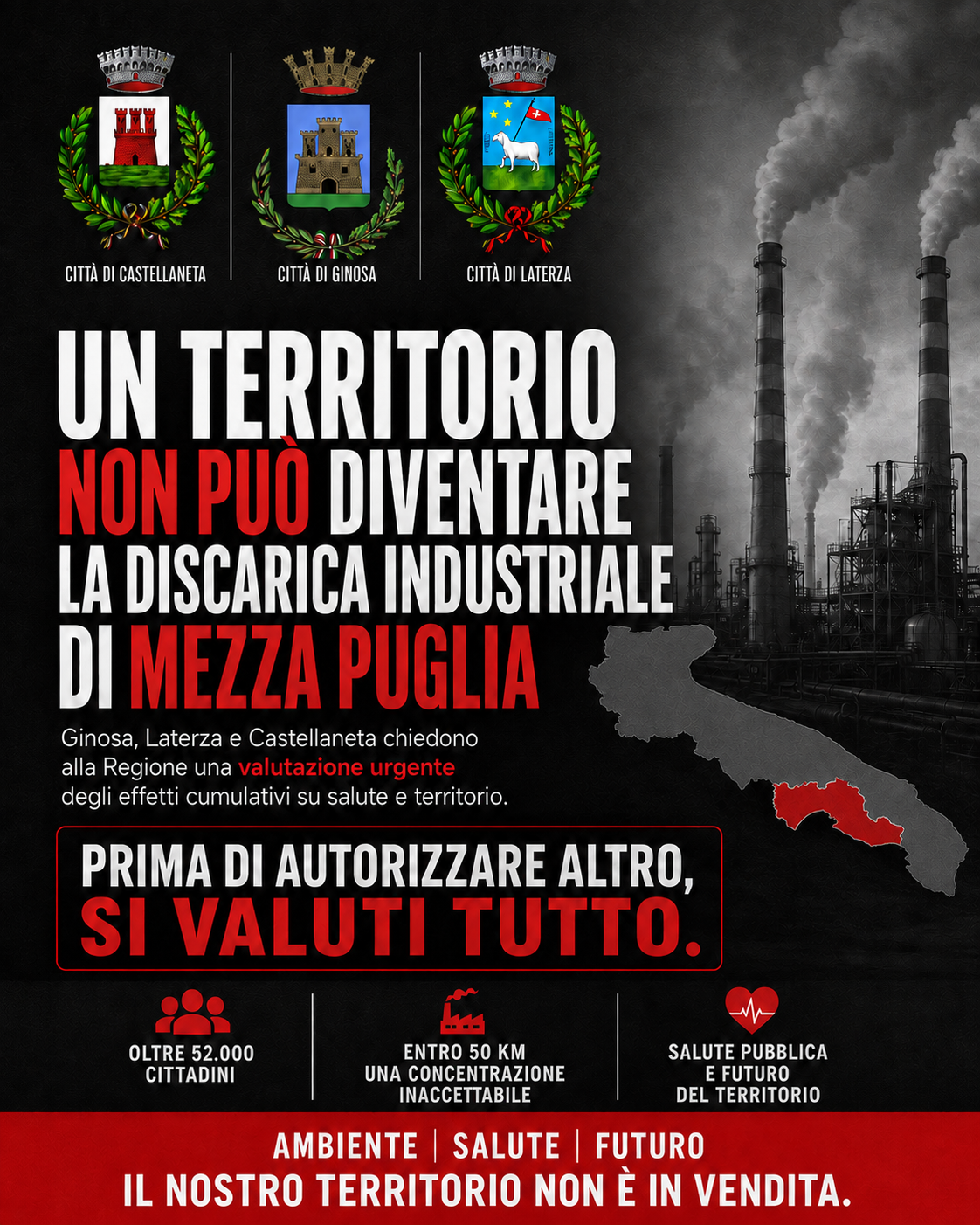 CITTÀ DI CASTELLANETA

CITTÀ DI GINOSA

CITTÀ DI LATERZA

UN TERRITORIO NON PUÒ DIVENTARE LA DISCARICA INDUSTRIALE DI MEZZA PUGLIA

Ginosa, Laterza e Castellaneta chiedono alla Regione una valutazione urgente degli effetti cumulativi su salute e territorio.

PRIMA DI AUTORIZZARE ALTRO, SI VALUTI TUTTO.

OLTRE 52.000 CITTADINI

ENTRO 50 KM UNA CONCENTRAZIONE INACCETTABILE

SALUTE PUBBLICA E FUTURO DEL TERRITORIO

AMBIENTE | SALUTE | FUTURO

IL NOSTRO TERRITORIO NON È IN VENDITA.